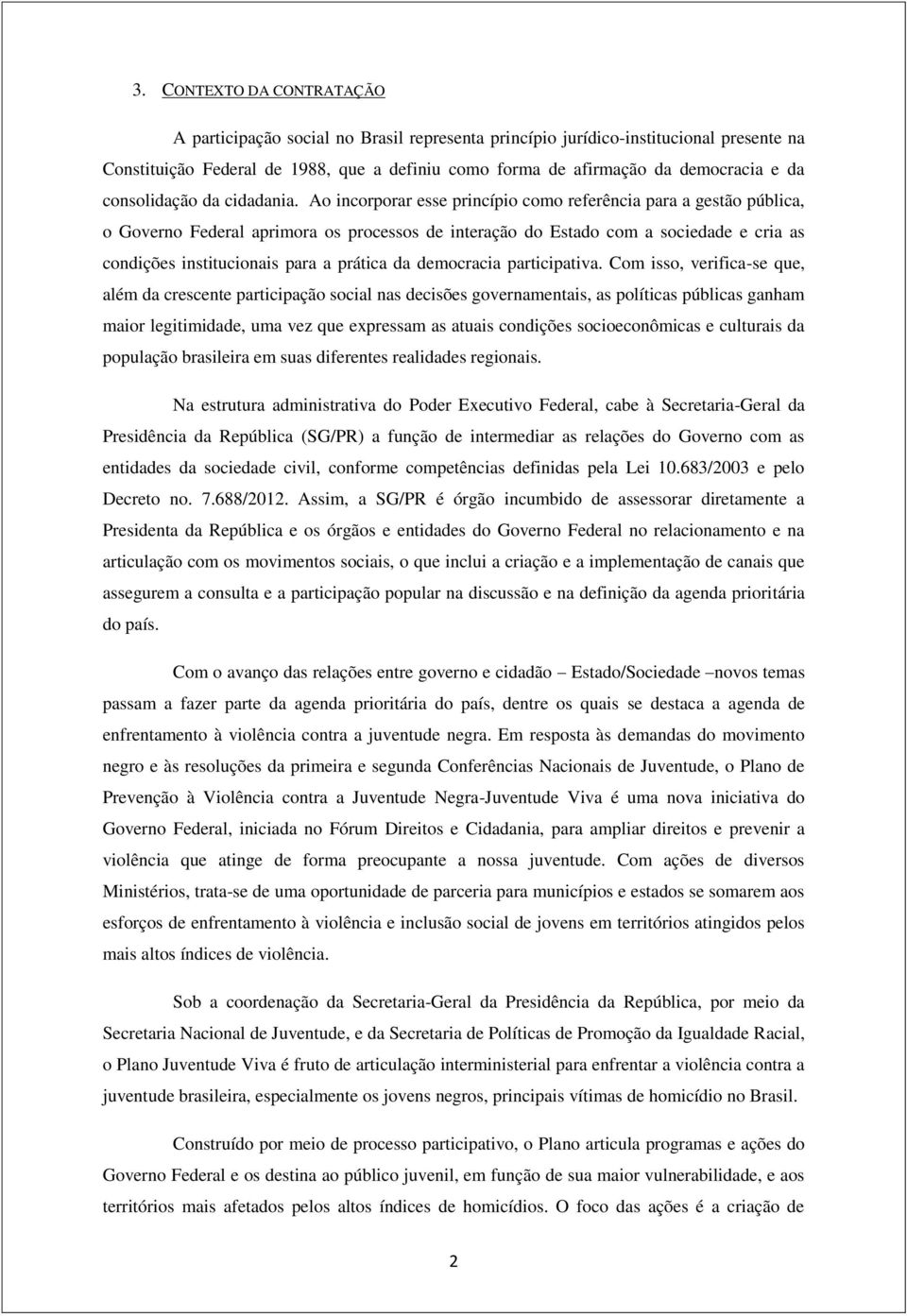 3. CONTEXTO DA CONTRATAÇÃO

A participação social no Brasil representa princípio jurídico-institucional presente na Constituição Federal de 1988, que a definiu como forma de afirmação da democracia e da consolidação da cidadania. Ao incorporar esse princípio como referência para a gestão pública, o Governo Federal aprimora os processos de interação do Estado com a sociedade e cria as condições institucionais para a prática da democracia participativa. Com isso, verifica-se que, além da crescente participação social nas decisões governamentais, as políticas públicas ganham maior legitimidade, uma vez que expressam as atuais condições socioeconômicas e culturais da população brasileira em suas diferentes realidades regionais.

Na estrutura administrativa do Poder Executivo Federal, cabe à Secretaria-Geral da Presidência da República (SG/PR) a função de intermediar as relações do Governo com as entidades da sociedade civil, conforme competências definidas pela Lei 10.683/2003 e pelo Decreto no. 7.688/2012. Assim, a SG/PR é órgão incumbido de assessorar diretamente a Presidenta da República e os órgãos e entidades do Governo Federal no relacionamento e na articulação com os movimentos sociais, o que inclui a criação e a implementação de canais que assegurem a consulta e a participação popular na discussão e na definição da agenda prioritária do país.

Com o avanço das relações entre governo e cidadão – Estado/Sociedade –novos temas passam a fazer parte da agenda prioritária do país, dentre os quais se destaca a agenda de enfrentamento à violência contra a juventude negra. Em resposta às demandas do movimento negro e às resoluções da primeira e segunda Conferências Nacionais de Juventude, o Plano de Prevenção à Violência contra a Juventude Negra-Juventude Viva é uma nova iniciativa do Governo Federal, iniciada no Fórum Direitos e Cidadania, para ampliar direitos e prevenir a violência que atinge de forma preocupante a nossa juventude. Com ações de diversos Ministérios, trata-se de uma oportunidade de parceria para municípios e estados se somarem aos esforços de enfrentamento à violência e inclusão social de jovens em territórios atingidos pelos mais altos índices de violência.

Sob a coordenação da Secretaria-Geral da Presidência da República, por meio da Secretaria Nacional de Juventude, e da Secretaria de Políticas de Promoção da Igualdade Racial, o Plano Juventude Viva é fruto de articulação interministerial para enfrentar a violência contra a juventude brasileira, especialmente os jovens negros, principais vítimas de homicídio no Brasil.

Construído por meio de processo participativo, o Plano articula programas e ações do Governo Federal e os destina ao público juvenil, em função de sua maior vulnerabilidade, e aos territórios mais afetados pelos altos índices de homicídios. O foco das ações é a criação de

2